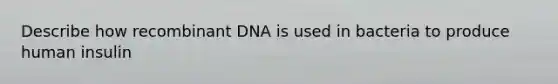 Describe how recombinant DNA is used in bacteria to produce human insulin